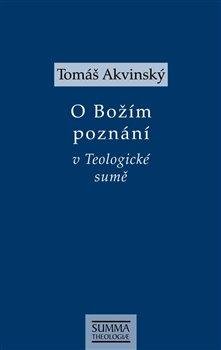 Tomáš Akvinský

O Božím poznání

v Teologické sumě

SUMMA
THEOLOGIÆ